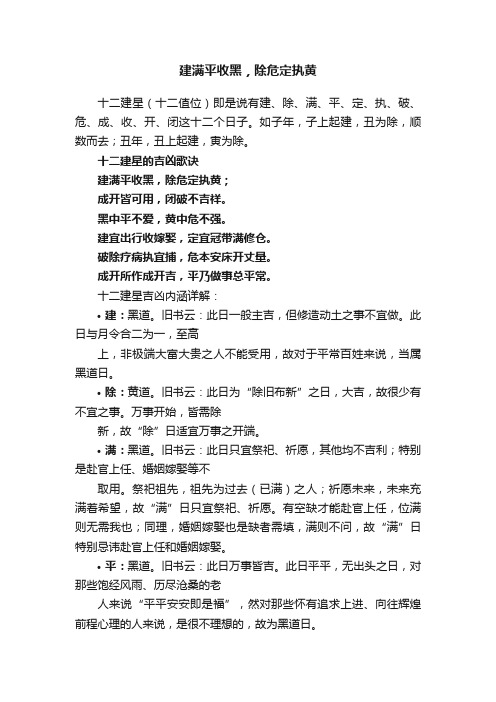 建满平收黑，除危定执黄

十二建星（十二值位）即是说有建、除、满、平、定、执、破、危、成、收、开、闭这十二个日子。如子年，子上起建，丑为除，顺数而去；丑年，丑上起建，寅为除。

十二建星的吉凶歌诀

建满平收黑，除危定执黄；

成开皆可用，闭破不吉祥。

黑中平不爱，黄中危不强。

建宜出行收嫁娶，定宜冠带满修仓。

破除疗病执宜捕，危本安床开丈量。

成开所作成开吉，平乃做事总平常。

十二建星吉凶内涵详解：

• 建：黑道。旧书云：此日一般主吉，但修造动土之事不宜做。此日与月令合二为一，至高

上，非极端大富大贵之人不能受用，故对于平常百姓来说，当属黑道日。

• 除：黄道。旧书云：此日为“除旧布新”之日，大吉，故很少有不宜之事。万事开始，皆需除

新，故“除”日适宜万事之开端。

• 满：黑道。旧书云：此日只宜祭祀、祈愿，其他均不吉利；特别是赴官上任、婚姻嫁娶等不

取用。祭祀祖先，祖先为过去（已满）之人；祈愿未来，未来充满着希望，故“满”日只宜祭祀、祈愿。有空缺才能赴官上任，位满则无需我也；同理，婚姻嫁娶也是缺者需填，满则不问，故“满”日特别忌讳赴官上任和婚姻嫁娶。

• 平：黑道。旧书云：此日万事皆吉。此日平平，无出头之日，对那些饱经风雨、历尽沧桑的老

人来说“平平安安即是福”，然对那些怀有追求上进、向往辉煌前程心理的人来说，是很不理想的，故为黑道日。